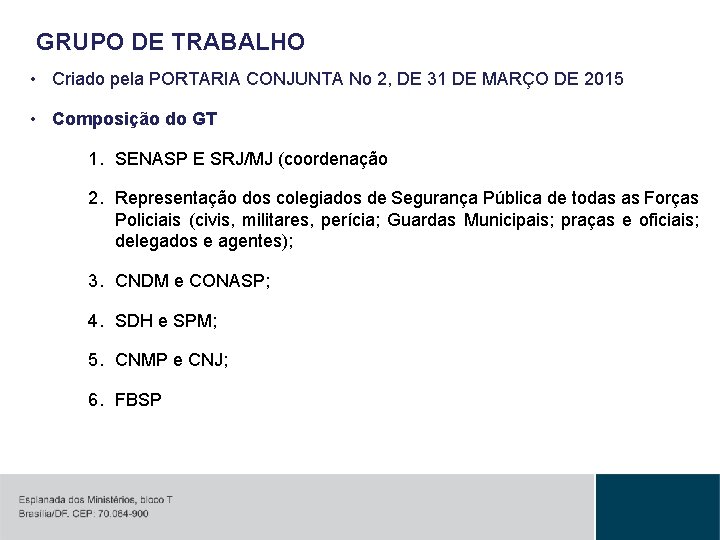 GRUPO DE TRABALHO

• Criado pela PORTARIA CONJUNTA No 2, DE 31 DE MARÇO DE 2015

• Composição do GT

1. SENASP E SRJ/MJ (coordenação

2. Representação dos colegiados de Segurança Pública de todas as Forças Policiais (civis, militares, perícia; Guardas Municipais; praças e oficiais; delegados e agentes);

3. CNDM e CONASP;

4. SDH e SPM;

5. CNMP e CNJ;

6. FBSP

Esplanada dos Ministérios, bloco T
Brasília/DF. CEP: 70.064-900